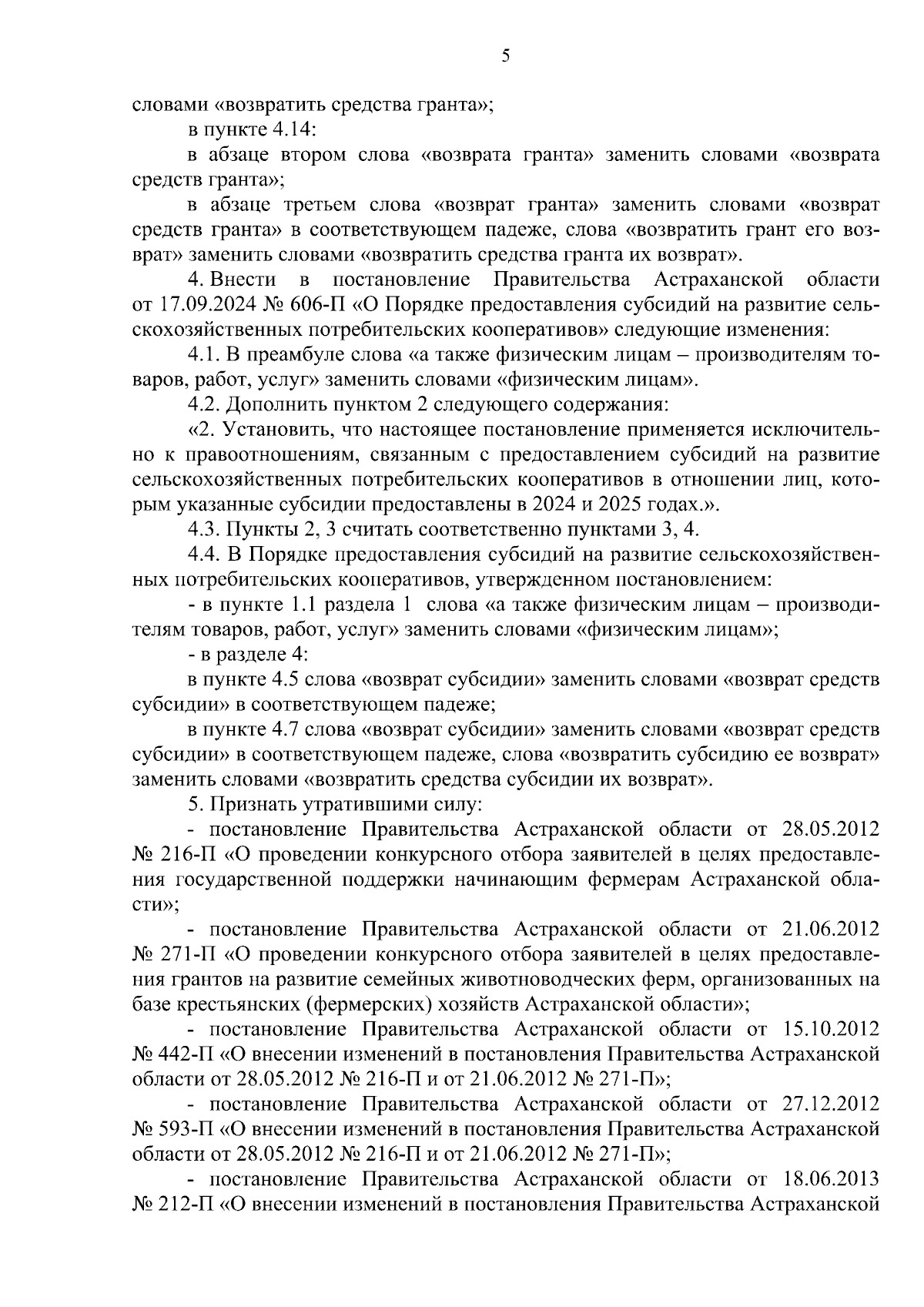 5

словами «возвратить средства гранта»;

в пункте 4.14:

в абзаце втором слова «возврата гранта» заменить словами «возврата средств гранта»;

в абзаце третьем слова «возврат гранта» заменить словами «возврат средств гранта» в соответствующем падеже, слова «возвратить грант его возврат» заменить словами «возвратить средства гранта их возврат».

4. Внести в постановление Правительства Астраханской области от 17.09.2024 № 606-П «О Порядке предоставления субсидий на развитие сельскохозяйственных потребительских кооперативов» следующие изменения:

4.1. В преамбуле слова «а также физическим лицам – производителям товаров, работ, услуг» заменить словами «физическим лицам».

4.2. Дополнить пунктом 2 следующего содержания:

«2. Установить, что настоящее постановление применяется исключительно к правоотношениям, связанным с предоставлением субсидий на развитие сельскохозяйственных потребительских кооперативов в отношении лиц, которым указанные субсидии предоставлены в 2024 и 2025 годах.».

4.3. Пункты 2, 3 считать соответственно пунктами 3, 4.

4.4. В Порядке предоставления субсидий на развитие сельскохозяйственных потребительских кооперативов, утвержденном постановлением:

- в пункте 1.1 раздела 1 слова «а также физическим лицам – производителям товаров, работ, услуг» заменить словами «физическим лицам»;

- в разделе 4:

в пункте 4.5 слова «возврат субсидии» заменить словами «возврат средств субсидии» в соответствующем падеже;

в пункте 4.7 слова «возврат субсидии» заменить словами «возврат средств субсидии» в соответствующем падеже, слова «возвратить субсидию ее возврат» заменить словами «возвратить средства субсидии их возврат».

5. Признать утратившими силу:

- постановление Правительства Астраханской области от 28.05.2012 № 216-П «О проведении конкурсного отбора заявителей в целях предоставления государственной поддержки начинающим фермерам Астраханской области»;

- постановление Правительства Астраханской области от 21.06.2012 № 271-П «О проведении конкурсного отбора заявителей в целях предоставления грантов на развитие семейных животноводческих ферм, организованных на базе крестьянских (фермерских) хозяйств Астраханской области»;

- постановление Правительства Астраханской области от 15.10.2012 № 442-П «О внесении изменений в постановления Правительства Астраханской области от 28.05.2012 № 216-П и от 21.06.2012 № 271-П»;

- постановление Правительства Астраханской области от 27.12.2012 № 593-П «О внесении изменений в постановления Правительства Астраханской области от 28.05.2012 № 216-П и от 21.06.2012 № 271-П»;

- постановление Правительства Астраханской области от 18.06.2013 № 212-П «О внесении изменений в постановления Правительства Астраханской